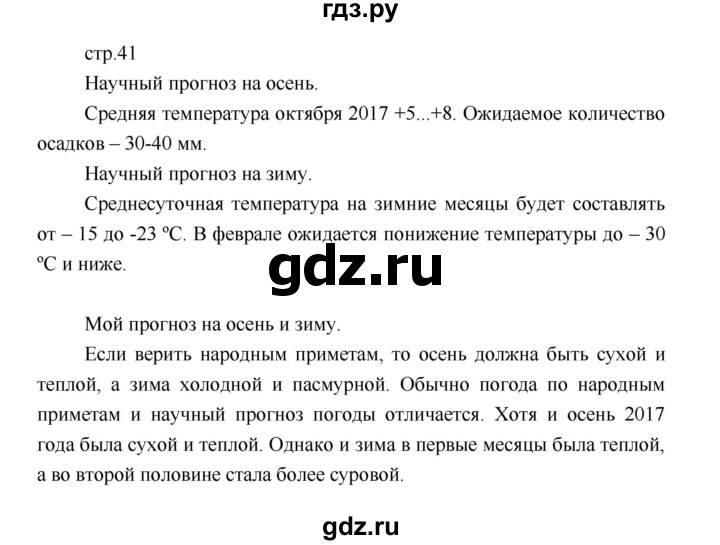 гдз.ру

стр.41

Научный прогноз на осень.

Средняя температура октября 2017 +5...+8. Ожидаемое количество осадков – 30-40 мм.

Научный прогноз на зиму.

Среднесуточная температура на зимние месяцы будет составлять от – 15 до -23 ºС. В феврале ожидается понижение температуры до – 30 ºС и ниже.

gdz.ru

Мой прогноз на осень и зиму.

Если верить народным приметам, то осень должна быть сухой и теплой, а зима холодной и пасмурной. Обычно погода по народным приметам и научный прогноз погоды отличается. Хотя и осень 2017 года была сухой и теплой. Однако и зима в первые месяцы была теплой, а во второй половине стала более суровой.

gdz.ru